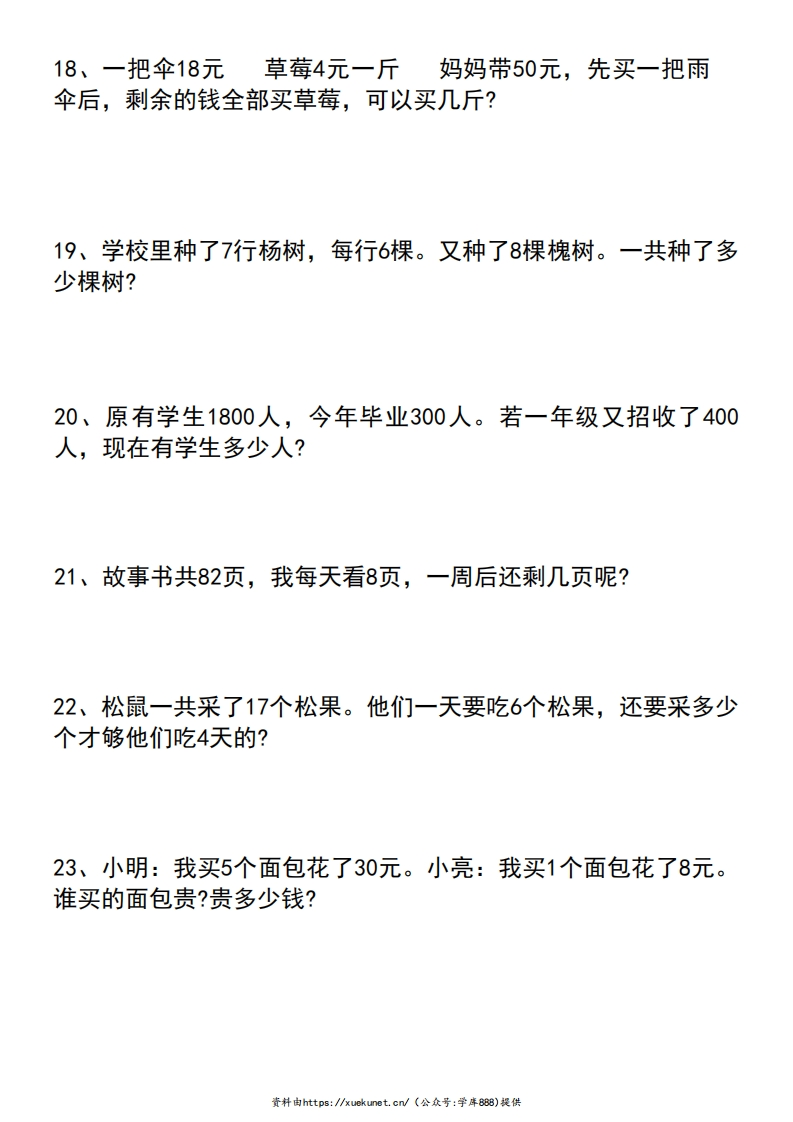 18、一把伞18元　　草莓4元一斤　　妈妈带50元，先买一把雨伞后，剩余的钱全部买草莓，可以买几斤?

19、学校里种了7行杨树，每行6棵。又种了8棵槐树。一共种了多少棵树?

20、原有学生1800人，今年毕业300人。若一年级又招收了400人，现在有学生多少人?

21、故事书共82页，我每天看8页，一周后还剩几页呢?

22、松鼠一共采了17个松果。他们一天要吃6个松果，还要采多少个才够他们吃4天的?

23、小明：我买5个面包花了30元。小亮：我买1个面包花了8元。谁买的面包贵?贵多少钱?

资料由https://xuekunet.cn/（公众号:学库888)提供